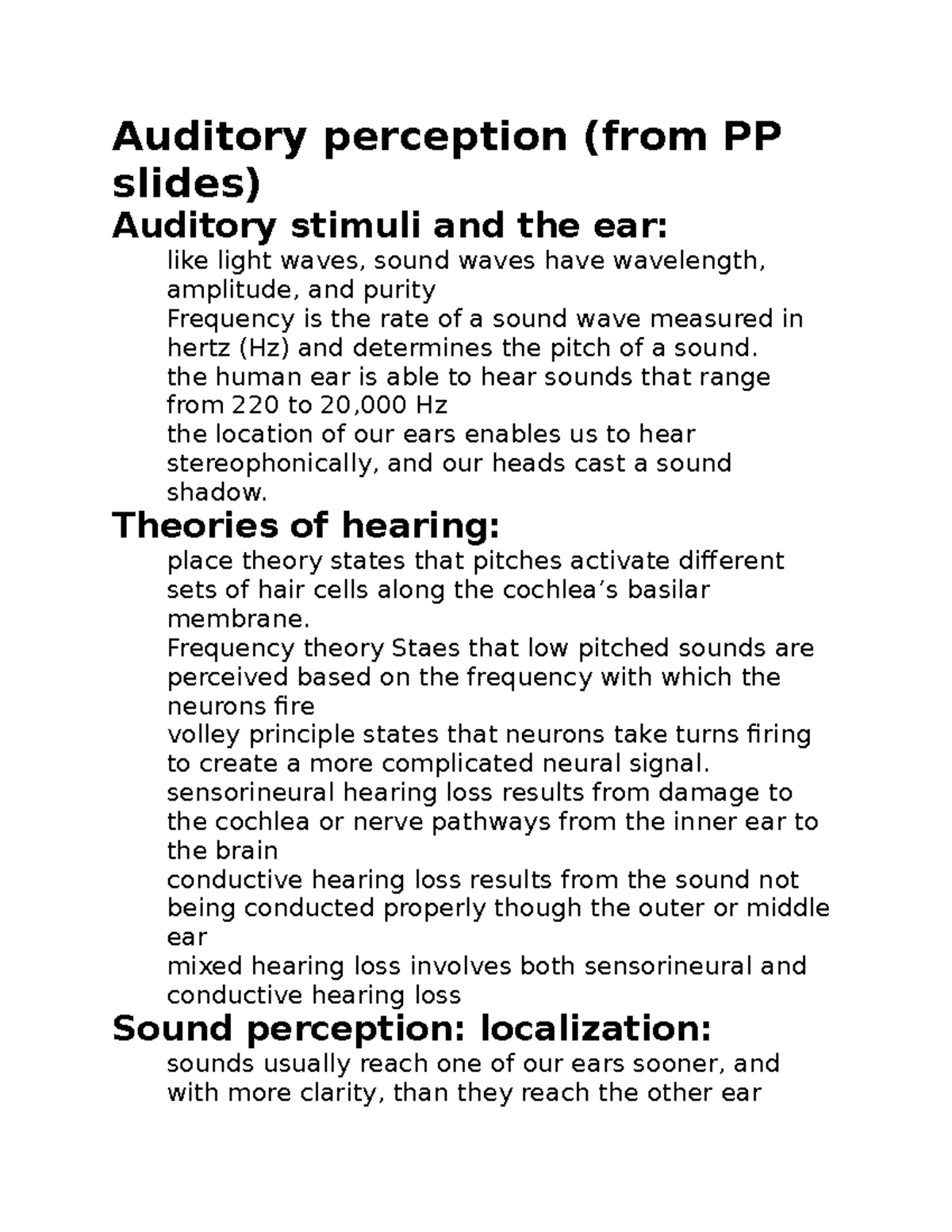 Auditory perception (from PP slides)

Auditory stimuli and the ear:

like light waves, sound waves have wavelength, amplitude, and purity

Frequency is the rate of a sound wave measured in hertz (Hz) and determines the pitch of a sound.

the human ear is able to hear sounds that range from 220 to 20,000 Hz

the location of our ears enables us to hear stereophonically, and our heads cast a sound shadow.

Theories of hearing:

place theory states that pitches activate different sets of hair cells along the cochlea’s basilar membrane.

Frequency theory Staes that low pitched sounds are perceived based on the frequency with which the neurons fire

volley principle states that neurons take turns firing to create a more complicated neural signal.

sensorineural hearing loss results from damage to the cochlea or nerve pathways from the inner ear to the brain

conductive hearing loss results from the sound not being conducted properly though the outer or middle ear

mixed hearing loss involves both sensorineural and conductive hearing loss

Sound perception: localization:

sounds usually reach one of our ears sooner, and with more clarity, than they reach the other ear